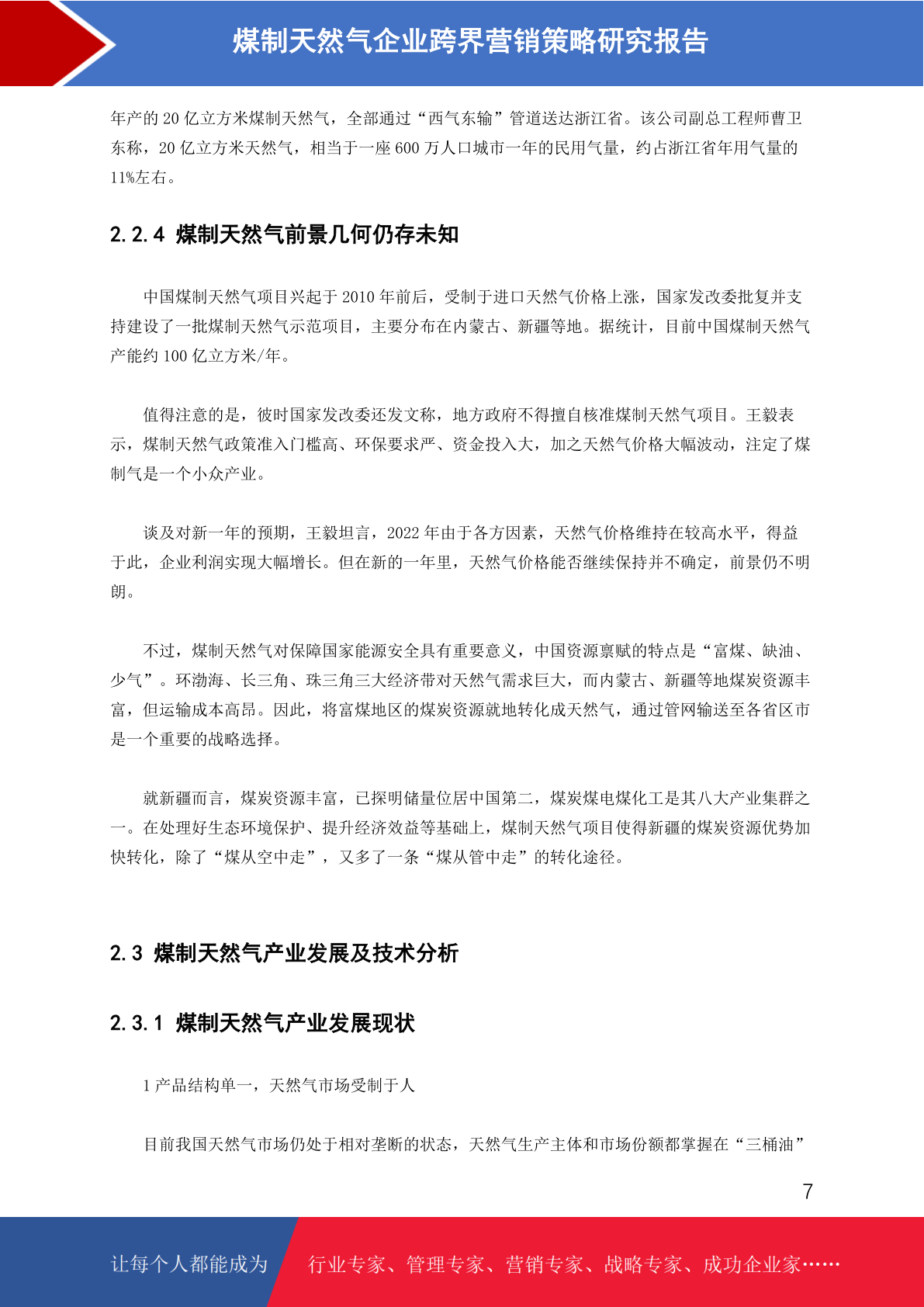 煤制天然气企业跨界营销策略研究报告

年产的 20 亿立方米煤制天然气，全部通过“西气东输”管道送达浙江省。该公司副总工程师曹卫东称，20 亿立方米天然气，相当于一座 600 万人口城市一年的民用气量，约占浙江省年用气量的 11%左右。

2.2.4 煤制天然气前景几何仍存未知

中国煤制天然气项目兴起于 2010 年前后，受制于进口天然气价格上涨，国家发改委批复并支持建设了一批煤制天然气示范项目，主要分布在内蒙古、新疆等地。据统计，目前中国煤制天然气产能约 100 亿立方米/年。

值得注意的是，彼时国家发改委还发文称，地方政府不得擅自核准煤制天然气项目。王毅表示，煤制天然气政策准入门槛高、环保要求严、资金投入大，加之天然气价格大幅波动，注定了煤制气是一个小众产业。

谈及对新一年的预期，王毅坦言，2022 年由于各方因素，天然气价格维持在较高水平，得益于此，企业利润实现大幅增长。但在新的一年里，天然气价格能否继续保持并不确定，前景仍不明朗。

不过，煤制天然气对保障国家能源安全具有重要意义，中国资源禀赋的特点是“富煤、缺油、少气”。环渤海、长三角、珠三角三大经济带对天然气需求巨大，而内蒙古、新疆等地煤炭资源丰富，但运输成本高昂。因此，将富煤地区的煤炭资源就地转化成天然气，通过管网输送至各省区市是一个重要的战略选择。

就新疆而言，煤炭资源丰富，已探明储量位居中国第二，煤炭煤电煤化工是其八大产业集群之一。在处理好生态环境保护、提升经济效益等基础上，煤制天然气项目使得新疆的煤炭资源优势加快转化，除了“煤从空中走”，又多了一条“煤从管中走”的转化途径。

2.3 煤制天然气产业发展及技术分析

2.3.1 煤制天然气产业发展现状

1 产品结构单一，天然气市场受制于人

目前我国天然气市场仍处于相对垄断的状态，天然气生产主体和市场份额都掌握在“三桶油”

7

让每个人都能成为 行业专家、管理专家、营销专家、战略专家、成功企业家……